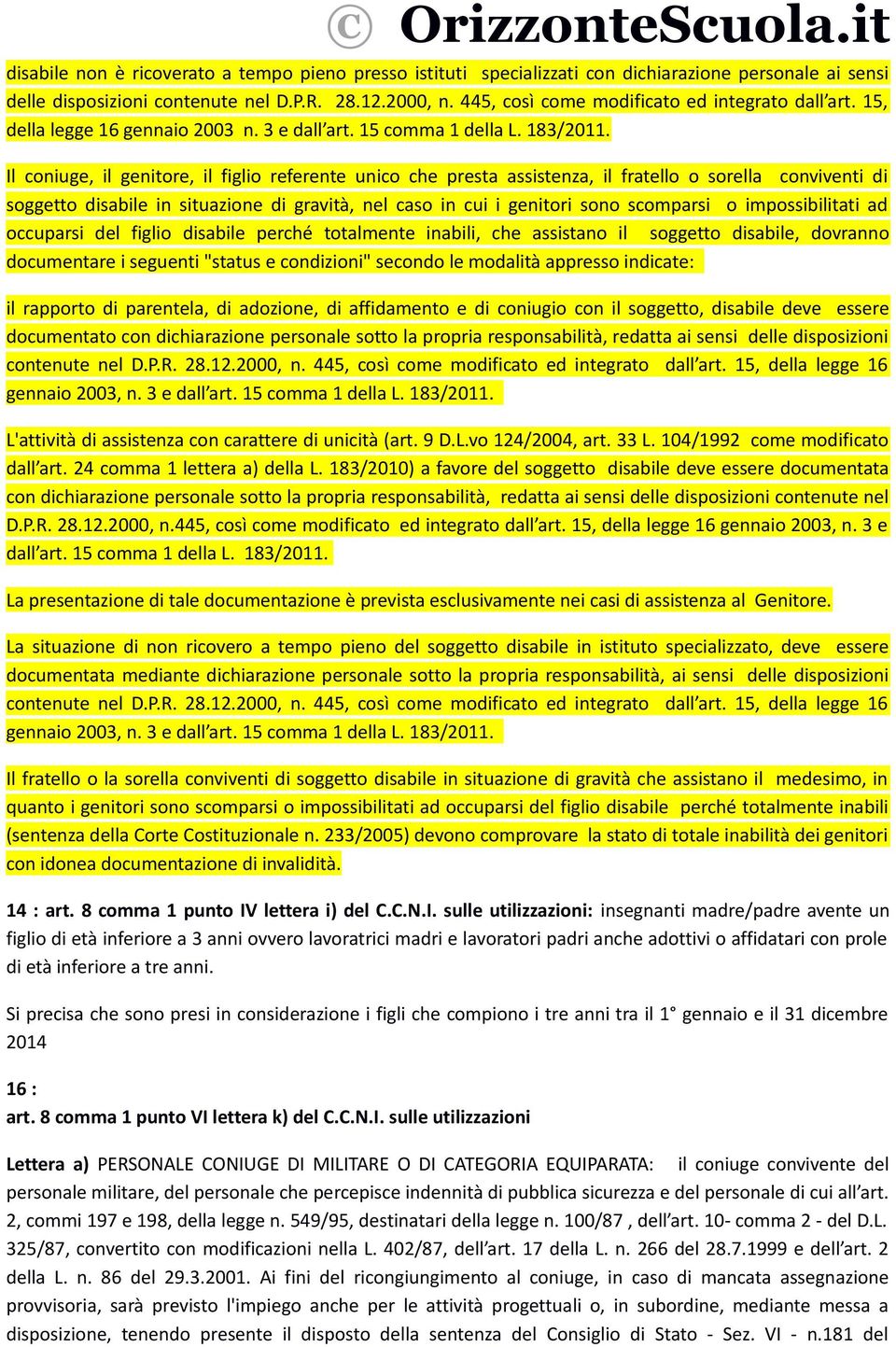 © OrizzonteScuola.it

disabile non è ricoverato a tempo pieno presso istituti specializzati con dichiarazione personale ai sensi delle disposizioni contenute nel D.P.R. 28.12.2000, n. 445, così come modificato ed integrato dall'art. 15, della legge 16 gennaio 2003 n. 3 e dall'art. 15 comma 1 della L. 183/2011.

Il coniuge, il genitore, il figlio referente unico che presta assistenza, il fratello o sorella conviventi di soggetto disabile in situazione di gravità, nel caso in cui i genitori sono scomparsi o impossibilitati ad occuparsi del figlio disabile perché totalmente inabili, che assistano il soggetto disabile, dovranno documentare i seguenti "status e condizioni" secondo le modalità appresso indicate:

il rapporto di parentela, di adozione, di affidamento e di coniugio con il soggetto, disabile deve essere documentato con dichiarazione personale sotto la propria responsabilità, redatta ai sensi delle disposizioni contenute nel D.P.R. 28.12.2000, n. 445, così come modificato ed integrato dall'art. 15, della legge 16 gennaio 2003, n. 3 e dall'art. 15 comma 1 della L. 183/2011.

L'attività di assistenza con carattere di unicità (art. 9 D.L.vo 124/2004, art. 33 L. 104/1992 come modificato dall'art. 24 comma 1 lettera a) della L. 183/2010) a favore del soggetto disabile deve essere documentata con dichiarazione personale sotto la propria responsabilità, redatta ai sensi delle disposizioni contenute nel D.P.R. 28.12.2000, n.445, così come modificato ed integrato dall'art. 15, della legge 16 gennaio 2003, n. 3 e dall'art. 15 comma 1 della L. 183/2011.

La presentazione di tale documentazione è prevista esclusivamente nei casi di assistenza al Genitore.

La situazione di non ricovero a tempo pieno del soggetto disabile in istituto specializzato, deve essere documentata mediante dichiarazione personale sotto la propria responsabilità, ai sensi delle disposizioni contenute nel D.P.R. 28.12.2000, n. 445, così come modificato ed integrato dall'art. 15, della legge 16 gennaio 2003, n. 3 e dall'art. 15 comma 1 della L. 183/2011.

Il fratello o la sorella conviventi di soggetto disabile in situazione di gravità che assistano il medesimo, in quanto i genitori sono scomparsi o impossibilitati ad occuparsi del figlio disabile perché totalmente inabili (sentenza della Corte Costituzionale n. 233/2005) devono comprovare la stato di totale inabilità dei genitori con idonea documentazione di invalidità.

14 : art. 8 comma 1 punto IV lettera i) del C.C.N.I. sulle utilizzazioni: insegnanti madre/padre avente un figlio di età inferiore a 3 anni ovvero lavoratrici madri e lavoratori padri anche adottivi o affidatari con prole di età inferiore a tre anni.

Si precisa che sono presi in considerazione i figli che compiono i tre anni tra il 1° gennaio e il 31 dicembre 2014

16 :
art. 8 comma 1 punto VI lettera k) del C.C.N.I. sulle utilizzazioni

Lettera a) PERSONALE CONIUGE DI MILITARE O DI CATEGORIA EQUIPARATA: il coniuge convivente del personale militare, del personale che percepisce indennità di pubblica sicurezza e del personale di cui all'art. 2, commi 197 e 198, della legge n. 549/95, destinatari della legge n. 100/87 , dell'art. 10- comma 2 - del D.L. 325/87, convertito con modificazioni nella L. 402/87, dell'art. 17 della L. n. 266 del 28.7.1999 e dell'art. 2 della L. n. 86 del 29.3.2001. Ai fini del ricongiungimento al coniuge, in caso di mancata assegnazione provvisoria, sarà previsto l'impiego anche per le attività progettuali o, in subordine, mediante messa a disposizione, tenendo presente il disposto della sentenza del Consiglio di Stato - Sez. VI - n.181 del